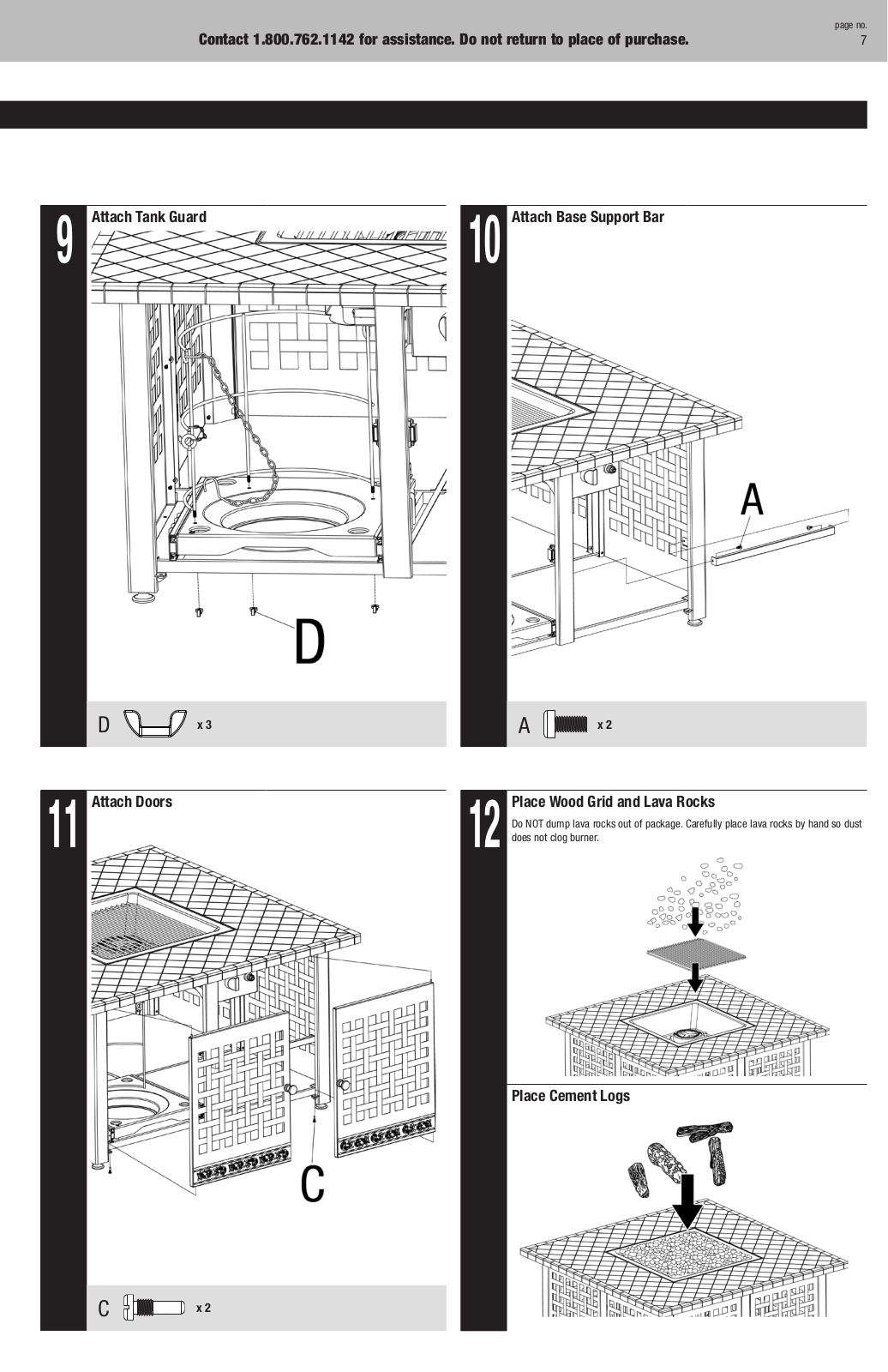 Contact 1.800.762.1142 for assistance. Do not return to place of purchase.

page no.
7

9
Attach Tank Guard

D

D x 3

10
Attach Base Support Bar

A

A x 2

11
Attach Doors

C

C x 2

12
Place Wood Grid and Lava Rocks
Do NOT dump lava rocks out of package. Carefully place lava rocks by hand so dust does not clog burner.

Place Cement Logs